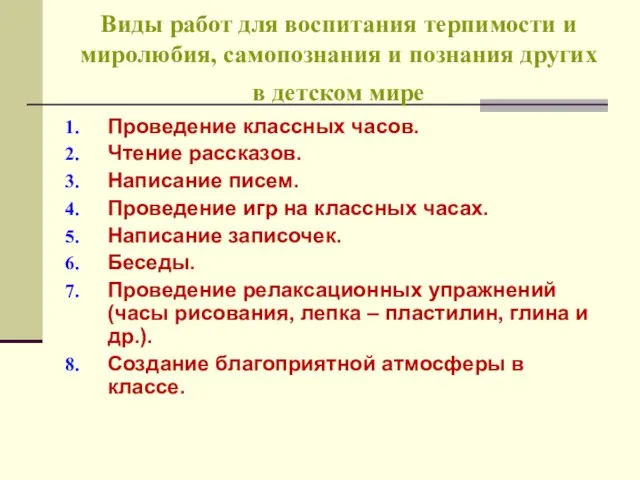 Виды работ для воспитания терпимости и миролюбия, самопознания и познания других в детском мире

1. Проведение классных часов.
2. Чтение рассказов.
3. Написание писем.
4. Проведение игр на классных часах.
5. Написание записочек.
6. Беседы.
7. Проведение релаксационных упражнений (часы рисования, лепка – пластилин, глина и др.).
8. Создание благоприятной атмосферы в классе.